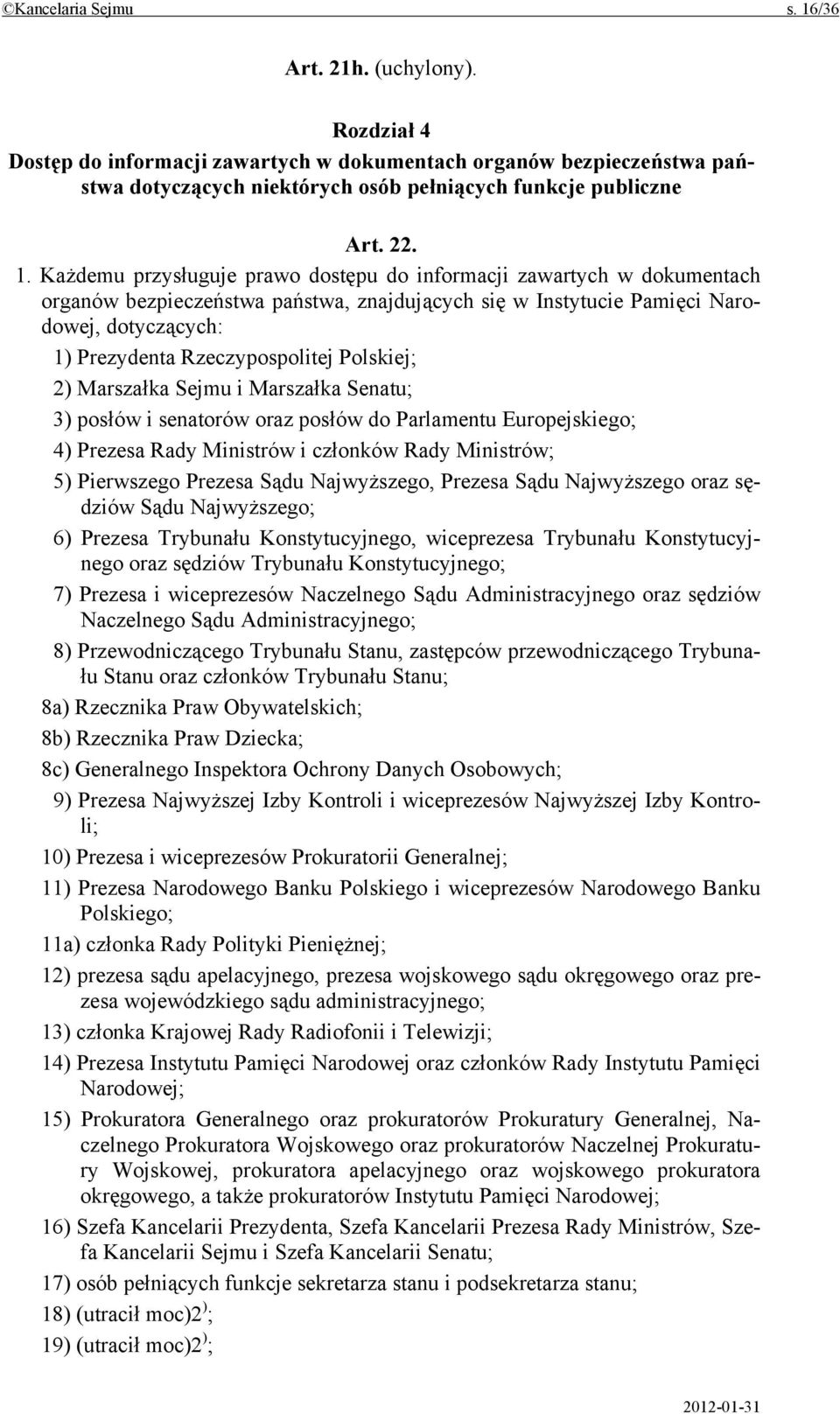 ©Kancelaria Sejmu s. 16/36

Art. 21h. (uchylony).

Rozdział 4
Dostęp do informacji zawartych w dokumentach organów bezpieczeństwa państwa dotyczących niektórych osób pełniących funkcje publiczne

Art. 22.

1. Każdemu przysługuje prawo dostępu do informacji zawartych w dokumentach organów bezpieczeństwa państwa, znajdujących się w Instytucie Pamięci Narodowej, dotyczących:

1) Prezydenta Rzeczypospolitej Polskiej;

2) Marszałka Sejmu i Marszałka Senatu;

3) posłów i senatorów oraz posłów do Parlamentu Europejskiego;

4) Prezesa Rady Ministrów i członków Rady Ministrów;

5) Pierwszego Prezesa Sądu Najwyższego, Prezesa Sądu Najwyższego oraz sędziów Sądu Najwyższego;

6) Prezesa Trybunału Konstytucyjnego, wiceprezesa Trybunału Konstytucyjnego oraz sędziów Trybunału Konstytucyjnego;

7) Prezesa i wiceprezesów Naczelnego Sądu Administracyjnego oraz sędziów Naczelnego Sądu Administracyjnego;

8) Przewodniczącego Trybunału Stanu, zastępców przewodniczącego Trybunału Stanu oraz członków Trybunału Stanu;

8a) Rzecznika Praw Obywatelskich;

8b) Rzecznika Praw Dziecka;

8c) Generalnego Inspektora Ochrony Danych Osobowych;

9) Prezesa Najwyższej Izby Kontroli i wiceprezesów Najwyższej Izby Kontroli;

10) Prezesa i wiceprezesów Prokuratorii Generalnej;

11) Prezesa Narodowego Banku Polskiego i wiceprezesów Narodowego Banku Polskiego;

11a) członka Rady Polityki Pieniężnej;

12) prezesa sądu apelacyjnego, prezesa wojskowego sądu okręgowego oraz prezesa wojewódzkiego sądu administracyjnego;

13) członka Krajowej Rady Radiofonii i Telewizji;

14) Prezesa Instytutu Pamięci Narodowej oraz członków Rady Instytutu Pamięci Narodowej;

15) Prokuratora Generalnego oraz prokuratorów Prokuratury Generalnej, Naczelnego Prokuratora Wojskowego oraz prokuratorów Naczelnej Prokuratury Wojskowej, prokuratora apelacyjnego oraz wojskowego prokuratora okręgowego, a także prokuratorów Instytutu Pamięci Narodowej;

16) Szefa Kancelarii Prezydenta, Szefa Kancelarii Prezesa Rady Ministrów, Szefa Kancelarii Sejmu i Szefa Kancelarii Senatu;

17) osób pełniących funkcje sekretarza stanu i podsekretarza stanu;

18) (utracił moc)2$^{)}$;

19) (utracił moc)2$^{)}$;

2012-01-31